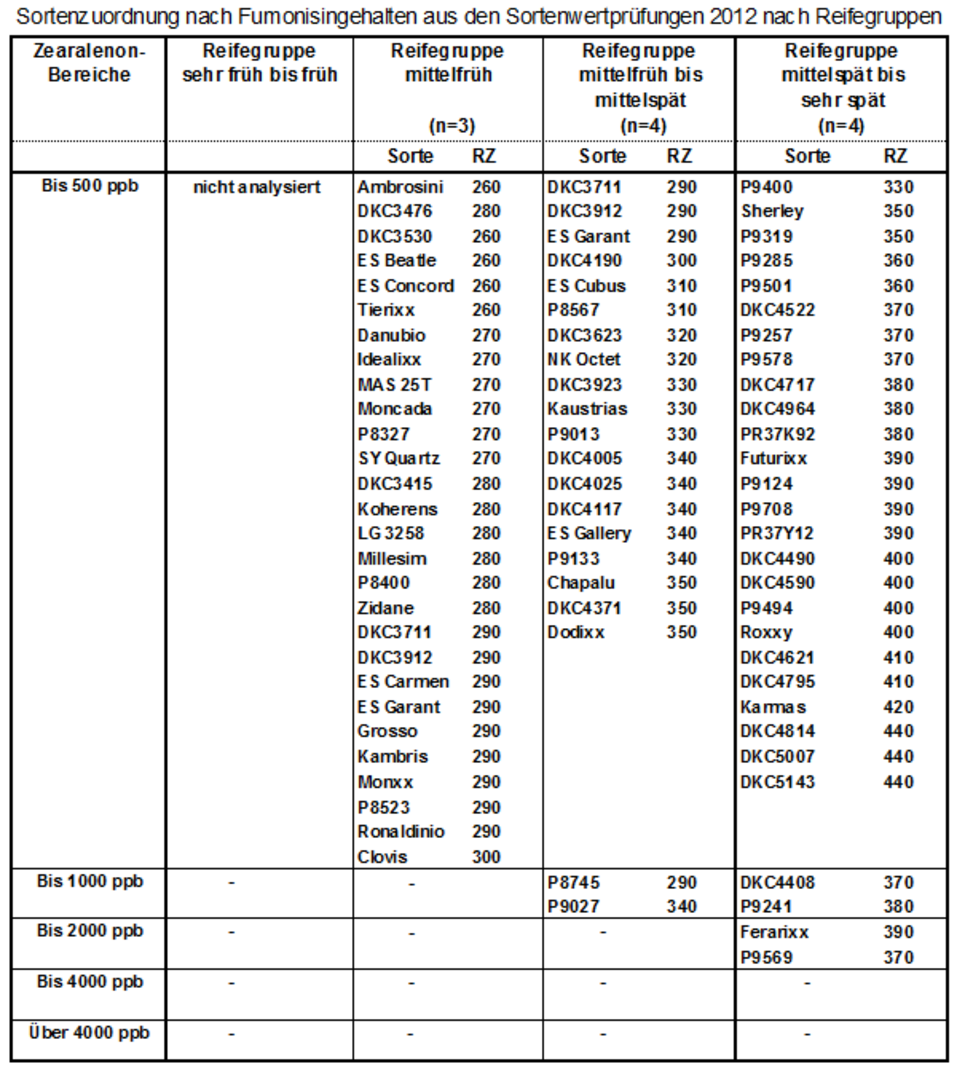 Sortenzuordnung nach Fumonisingehalten aus den Sortenwertprüfungen 2012 nach Reifegruppen

| Zearalenon-Bereiche | Reifegruppe sehr früh bis früh | Reifegruppe mittelfrüh (n=3) | | Reifegruppe mittelfrüh bis mittelspät (n=4) | | Reifegruppe mittelspät bis sehr spät (n=4) | |
|---|---|---|---|---|---|---|---|
| | | Sorte | RZ | Sorte | RZ | Sorte | RZ |
| Bis 500 ppb | nicht analysiert | Ambrosini | 260 | DKC3711 | 290 | P9400 | 330 |
| | | DKC3476 | 280 | DKC3912 | 290 | Sherley | 350 |
| | | DKC3530 | 260 | ES Garant | 290 | P9319 | 350 |
| | | ES Beatle | 260 | DKC4190 | 300 | P9285 | 360 |
| | | ES Concord | 260 | ES Cubus | 310 | P9501 | 360 |
| | | Tierixx | 260 | P8567 | 310 | DKC4522 | 370 |
| | | Danubio | 270 | DKC3623 | 320 | P9257 | 370 |
| | | Idealixx | 270 | NK Octet | 320 | P9578 | 370 |
| | | MAS 25T | 270 | DKC3923 | 330 | DKC4717 | 380 |
| | | Moncada | 270 | Kaustrias | 330 | DKC4964 | 380 |
| | | P8327 | 270 | P9013 | 330 | PR37K92 | 380 |
| | | SY Quartz | 270 | DKC4005 | 340 | Futurixx | 390 |
| | | DKC3415 | 280 | DKC4025 | 340 | P9124 | 390 |
| | | Koherens | 280 | DKC4117 | 340 | P9708 | 390 |
| | | LG 3258 | 280 | ES Gallery | 340 | PR37Y12 | 390 |
| | | Millesim | 280 | P9133 | 340 | DKC4490 | 400 |
| | | P8400 | 280 | Chapalu | 350 | DKC4590 | 400 |
| | | Zidane | 280 | DKC4371 | 350 | P9494 | 400 |
| | | DKC3711 | 290 | Dodixx | 350 | Roxxy | 400 |
| | | DKC3912 | 290 | | | DKC4621 | 410 |
| | | ES Carmen | 290 | | | DKC4795 | 410 |
| | | ES Garant | 290 | | | Karmas | 420 |
| | | Grosso | 290 | | | DKC4814 | 440 |
| | | Kambris | 290 | | | DKC5007 | 440 |
| | | Monxx | 290 | | | DKC5143 | 440 |
| | | P8523 | 290 | | | | |
| | | Ronaldinio | 290 | | | | |
| | | Clovis | 300 | | | | |
| Bis 1000 ppb | - | - | | P8745 | 290 | DKC4408 | 370 |
| | | | | P9027 | 340 | P9241 | 380 |
| Bis 2000 ppb | - | - | | - | | Ferarixx | 390 |
| | | | | | | P9569 | 370 |
| Bis 4000 ppb | - | - | | - | | - | |
| Über 4000 ppb | - | - | | - | | - | |